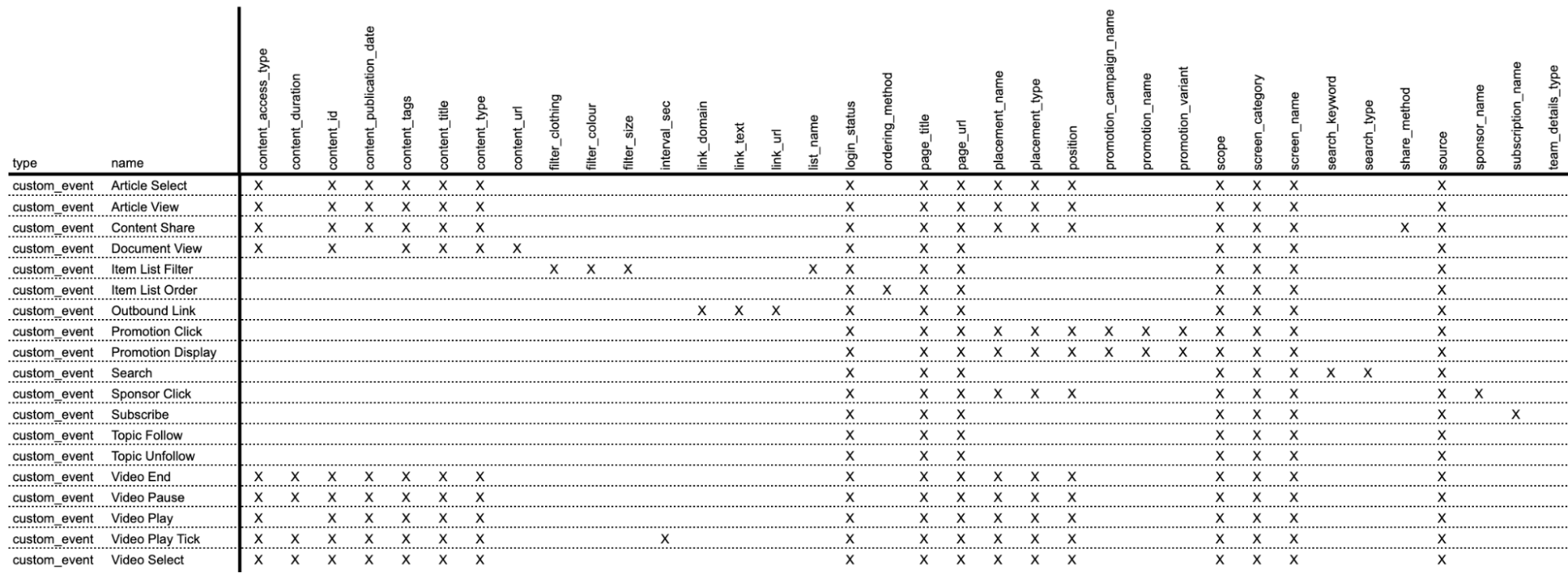 | type | name | content_access_type | content_duration | content_id | content_publication_date | content_tags | content_title | content_type | content_url | filter_clothing | filter_colour | filter_size | interval_sec | link_domain | link_text | link_url | list_name | login_status | ordering_method | page_title | page_url | placement_name | placement_type | position | promotion_campaign_name | promotion_name | promotion_variant | scope | screen_category | screen_name | search_keyword | search_type | share_method | source | sponsor_name | subscription_name | team_details_type |
|---|---|---|---|---|---|---|---|---|---|---|---|---|---|---|---|---|---|---|---|---|---|---|---|---|---|---|---|---|---|---|---|---|---|---|---|---|---|
| custom_event | Article Select | X | | X | X | X | X | X | | | | | | | | | | X | | X | X | X | X | X | | | | X | X | X | | | | X | | | |
| custom_event | Article View | X | | X | X | X | X | X | | | | | | | | | | X | | X | X | X | X | X | | | | X | X | X | | | | X | | | |
| custom_event | Content Share | X | | X | X | X | X | X | | | | | | | | | | X | | X | X | X | X | X | | | | X | X | X | | | X | X | | | |
| custom_event | Document View | X | | X | | X | X | X | X | | | | | | | | | X | | X | X | | | | | | | X | X | X | | | | X | | | |
| custom_event | Item List Filter | | | | | | | | | X | X | X | | | | | X | X | | X | X | | | | | | | X | X | X | | | | X | | | |
| custom_event | Item List Order | | | | | | | | | | | | | | | | | X | X | X | X | | | | | | | X | X | X | | | | X | | | |
| custom_event | Outbound Link | | | | | | | | | | | | | X | X | X | | X | | X | X | | | | | | | X | X | X | | | | X | | | |
| custom_event | Promotion Click | | | | | | | | | | | | | | | | | X | | X | X | X | X | X | X | X | X | X | X | X | | | | X | | | |
| custom_event | Promotion Display | | | | | | | | | | | | | | | | | X | | X | X | X | X | X | X | X | X | X | X | X | | | | X | | | |
| custom_event | Search | | | | | | | | | | | | | | | | | X | | X | X | | | | | | | X | X | X | X | X | | X | | | |
| custom_event | Sponsor Click | | | | | | | | | | | | | | | | | X | | X | X | X | X | X | | | | X | X | X | | | | X | X | | |
| custom_event | Subscribe | | | | | | | | | | | | | | | | | X | | X | X | | | | | | | X | X | X | | | | X | | X | |
| custom_event | Topic Follow | | | | | | | | | | | | | | | | | X | | X | X | | | | | | | X | X | X | | | | X | | | |
| custom_event | Topic Unfollow | | | | | | | | | | | | | | | | | X | | X | X | | | | | | | X | X | X | | | | X | | | |
| custom_event | Video End | X | X | X | X | X | X | X | | | | | | | | | | X | | X | X | X | X | X | | | | X | X | X | | | | X | | | |
| custom_event | Video Pause | X | X | X | X | X | X | X | | | | | | | | | | X | | X | X | X | X | X | | | | X | X | X | | | | X | | | |
| custom_event | Video Play | X | | X | X | X | X | X | | | | | | | | | | X | | X | X | X | X | X | | | | X | X | X | | | | X | | | |
| custom_event | Video Play Tick | X | X | X | X | X | X | X | | | | | X | | | | | X | | X | X | X | X | X | | | | X | X | X | | | | X | | | |
| custom_event | Video Select | X | X | X | X | X | X | X | | | | | | | | | | X | | X | X | X | X | X | | | | X | X | X | | | | X | | | |